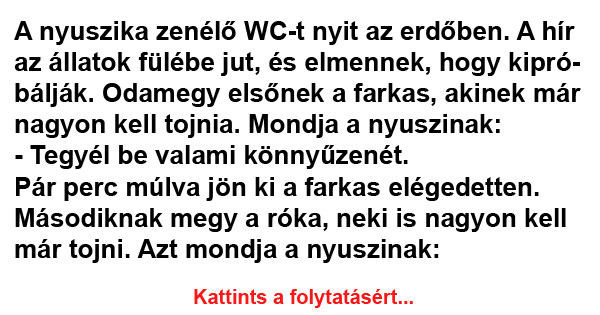 A nyuszika zenélő WC-t nyit az erdőben. A hír az állatok fülébe jut, és elmennek, hogy kipróbálják. Odamegy elsőnek a farkas, akinek már nagyon kell tojnia. Mondja a nyuszinak:
- Tegyél be valami könnyűzenét.
Pár perc múlva jön ki a farkas elégedetten.
Másodiknak megy a róka, neki is nagyon kell már tojni. Azt mondja a nyuszinak:

Kattints a folytatásért...